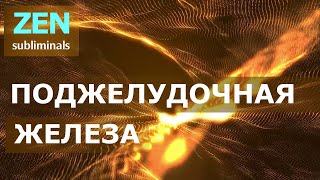 ZEN
subliminals

ПОДЖЕЛУДОЧНАЯ
ЖЕЛЕЗА